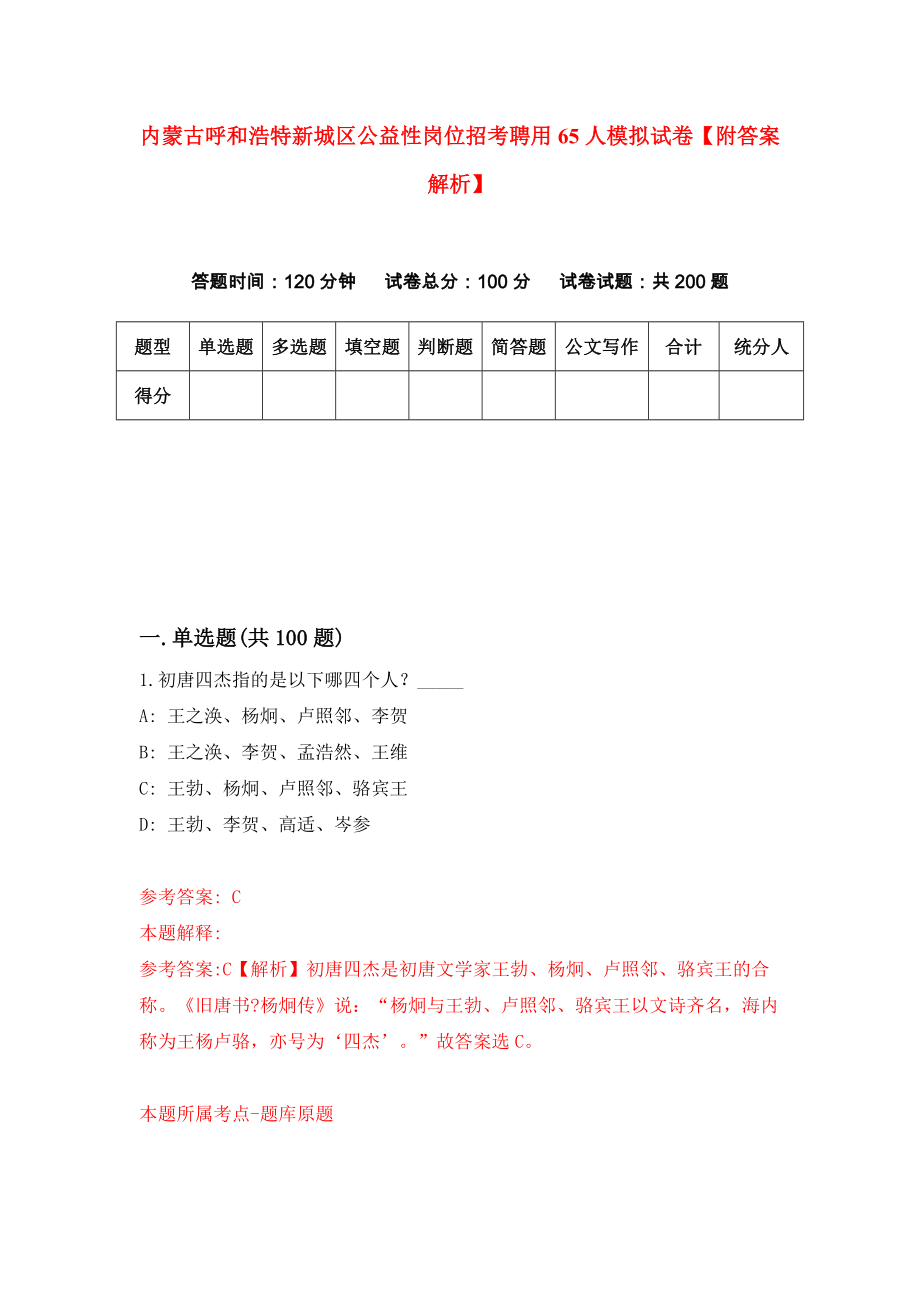 内蒙古呼和浩特新城区公益性岗位招考聘用65人模拟试卷【附答案解析】

答题时间：120分钟　试卷总分：100分　试卷试题：共200题

| 题型 | 单选题 | 多选题 | 填空题 | 判断题 | 简答题 | 公文写作 | 合计 | 统分人 |
|---|---|---|---|---|---|---|---|---|
| 得分 | | | | | | | | |

一.单选题(共100题)

1.初唐四杰指的是以下哪四个人？_____

A: 王之涣、杨炯、卢照邻、李贺

B: 王之涣、李贺、孟浩然、王维

C: 王勃、杨炯、卢照邻、骆宾王

D: 王勃、李贺、高适、岑参

参考答案: C

本题解释:

参考答案:C【解析】初唐四杰是初唐文学家王勃、杨炯、卢照邻、骆宾王的合称。《旧唐书?杨炯传》说：“杨炯与王勃、卢照邻、骆宾王以文诗齐名，海内称为王杨卢骆，亦号为‘四杰’。”故答案选C。

本题所属考点-题库原题